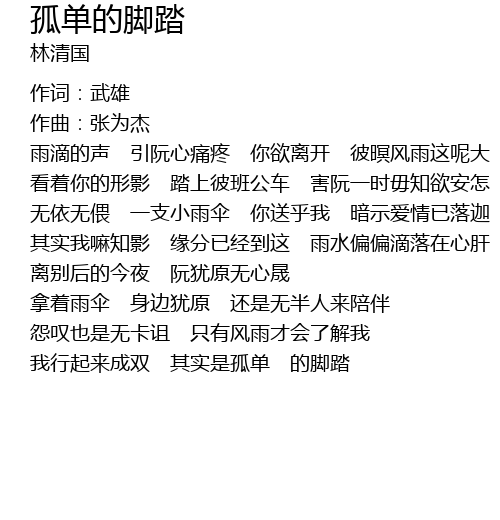 孤单的脚踏
林清国

作词：武雄
作曲：张为杰
雨滴的声 引阮心痛疼 你欲离开 彼暝风雨这呢大
看着你的形影 踏上彼班公车 害阮一时毋知欲安怎
无依无偎 一支小雨伞 你送乎我 暗示爱情已落迦
其实我嘛知影 缘分已经到这 雨水偏偏滴落在心肝
离别后的今夜 阮犹原无心晟
拿着雨伞 身边犹原 还是无半人来陪伴
怨叹也是无卡诅 只有风雨才会了解我
我行起来成双 其实是孤单 的脚踏